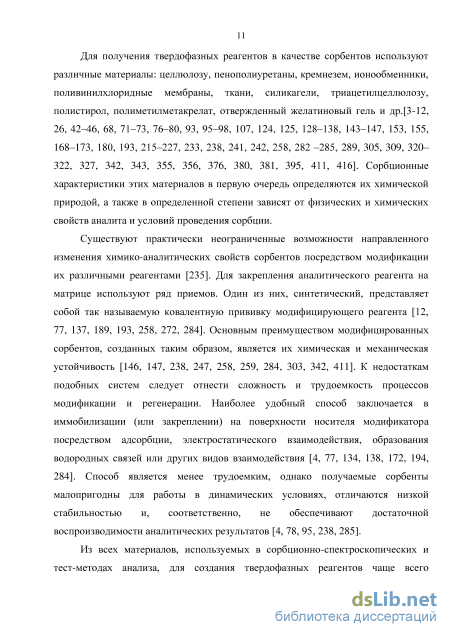 11

Для получения твердофазных реагентов в качестве сорбентов используют различные материалы: целлюлозу, пенополиуретаны, кремнезем, ионообменники, поливинилхлоридные мембраны, ткани, силикагели, триацетилцеллюлозу, полистирол, полиметилметакрелат, отвержденный желатиновый гель и др.[3-12, 26, 42–46, 68, 71–73, 76–80, 93, 95–98, 107, 124, 125, 128–138, 143–147, 153, 155, 168–173, 180, 193, 215–227, 233, 238, 241, 242, 258, 282 –285, 289, 305, 309, 320–322, 327, 342, 343, 355, 356, 376, 380, 381, 395, 411, 416]. Сорбционные характеристики этих материалов в первую очередь определяются их химической природой, а также в определенной степени зависят от физических и химических свойств аналита и условий проведения сорбции.

Существуют практически неограниченные возможности направленного изменения химико-аналитических свойств сорбентов посредством модификации их различными реагентами [235]. Для закрепления аналитического реагента на матрице используют ряд приемов. Один из них, синтетический, представляет собой так называемую ковалентную прививку модифицирующего реагента [12, 77, 137, 189, 193, 258, 272, 284]. Основным преимуществом модифицированных сорбентов, созданных таким образом, является их химическая и механическая устойчивость [146, 147, 238, 247, 258, 259, 284, 303, 342, 411]. К недостаткам подобных систем следует отнести сложность и трудоемкость процессов модификации и регенерации. Наиболее удобный способ заключается в иммобилизации (или закреплении) на поверхности носителя модификатора посредством адсорбции, электростатического взаимодействия, образования водородных связей или других видов взаимодействия [4, 77, 134, 138, 172, 194, 284]. Способ является менее трудоемким, однако получаемые сорбенты малопригодны для работы в динамических условиях, отличаются низкой стабильностью и, соответственно, не обеспечивают достаточной воспроизводимости аналитических результатов [4, 78, 95, 238, 285].

Из всех материалов, используемых в сорбционно-спектроскопических и тест-методах анализа, для создания твердофазных реагентов чаще всего

dsLib.net
библиотека диссертаций